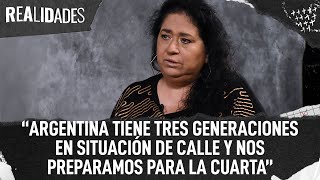 REALIDADES

“ARGENTINA TIENE TRES GENERACIONES EN SITUACIÓN DE CALLE Y NOS PREPARAMOS PARA LA CUARTA”